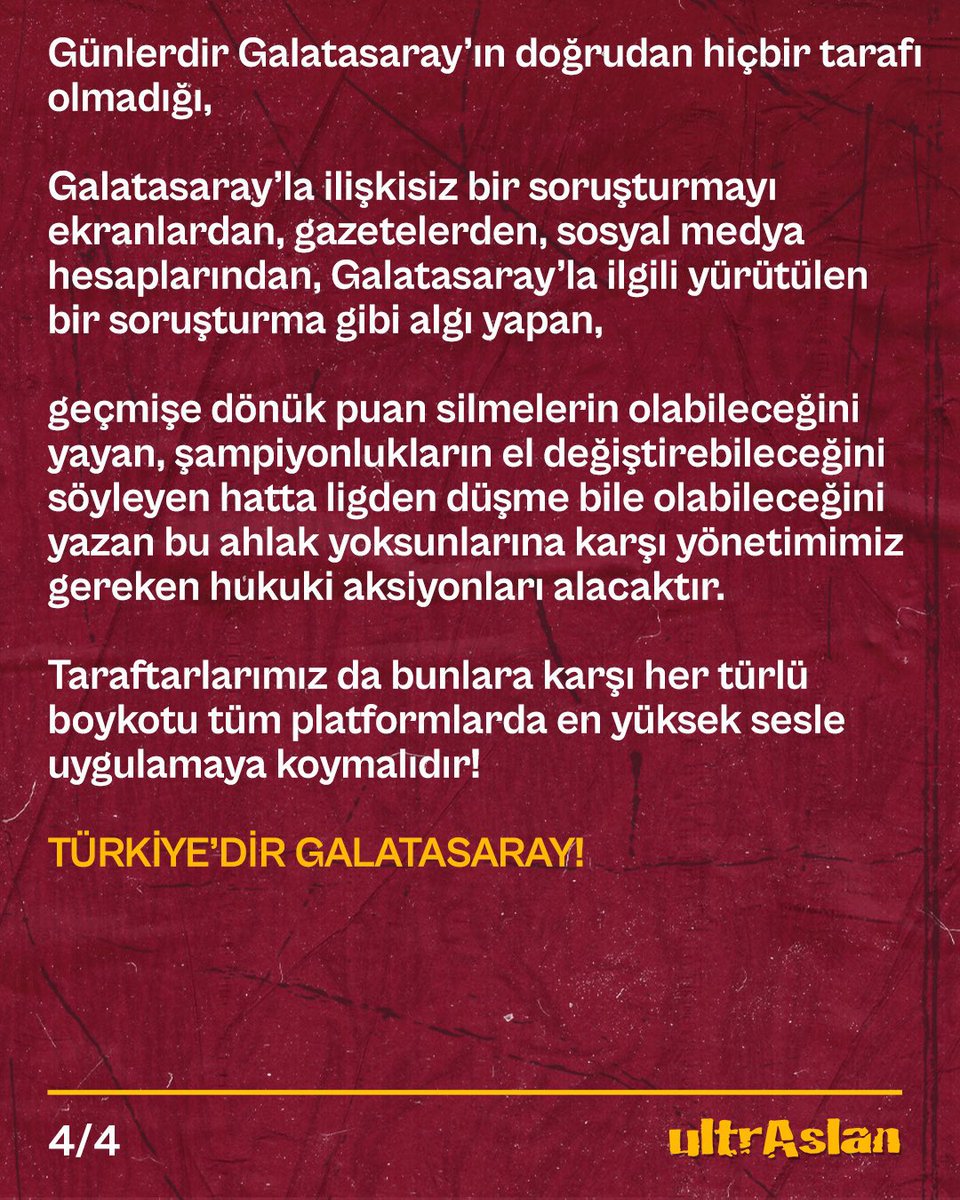 Günlerdir Galatasaray'ın doğrudan hiçbir tarafı olmadığı,

Galatasaray'la ilişkisiz bir soruşturmayı ekranlardan, gazetelerden, sosyal medya hesaplarından, Galatasaray'la ilgili yürütülen bir soruşturma gibi algı yapan,

geçmişe dönük puan silmelerin olabileceğini yayan, şampiyonlukların el değiştirebileceğini söyleyen hatta ligden düşme bile olabileceğini yazan bu ahlak yoksunlarına karşı yönetimimiz gereken hukuki aksiyonları alacaktır.

Taraftarlarımız da bunlara karşı her türlü boykotu tüm platformlarda en yüksek sesle uygulamaya koymalıdır!

TÜRKİYE'DİR GALATASARAY!

4/4

ultrAslan